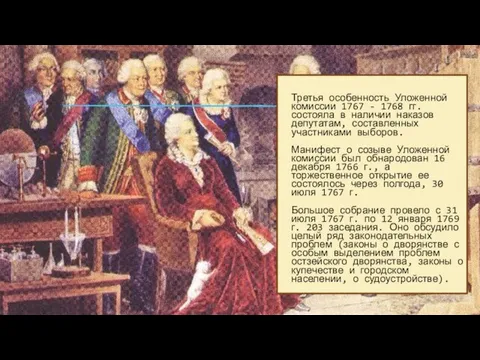 Третья особенность Уложенной комиссии 1767 - 1768 гг. состояла в наличии наказов депутатам, составленных участниками выборов.

Манифест о созыве Уложенной комиссии был обнародован 16 декабря 1766 г., а торжественное открытие ее состоялось через полгода, 30 июля 1767 г.

Большое собрание провело с 31 июля 1767 г. по 12 января 1769 г. 203 заседания. Оно обсудило целый ряд законодательных проблем (законы о дворянстве с особым выделением проблем остзейского дворянства, законы о купечестве и городском населении, о судоустройстве).